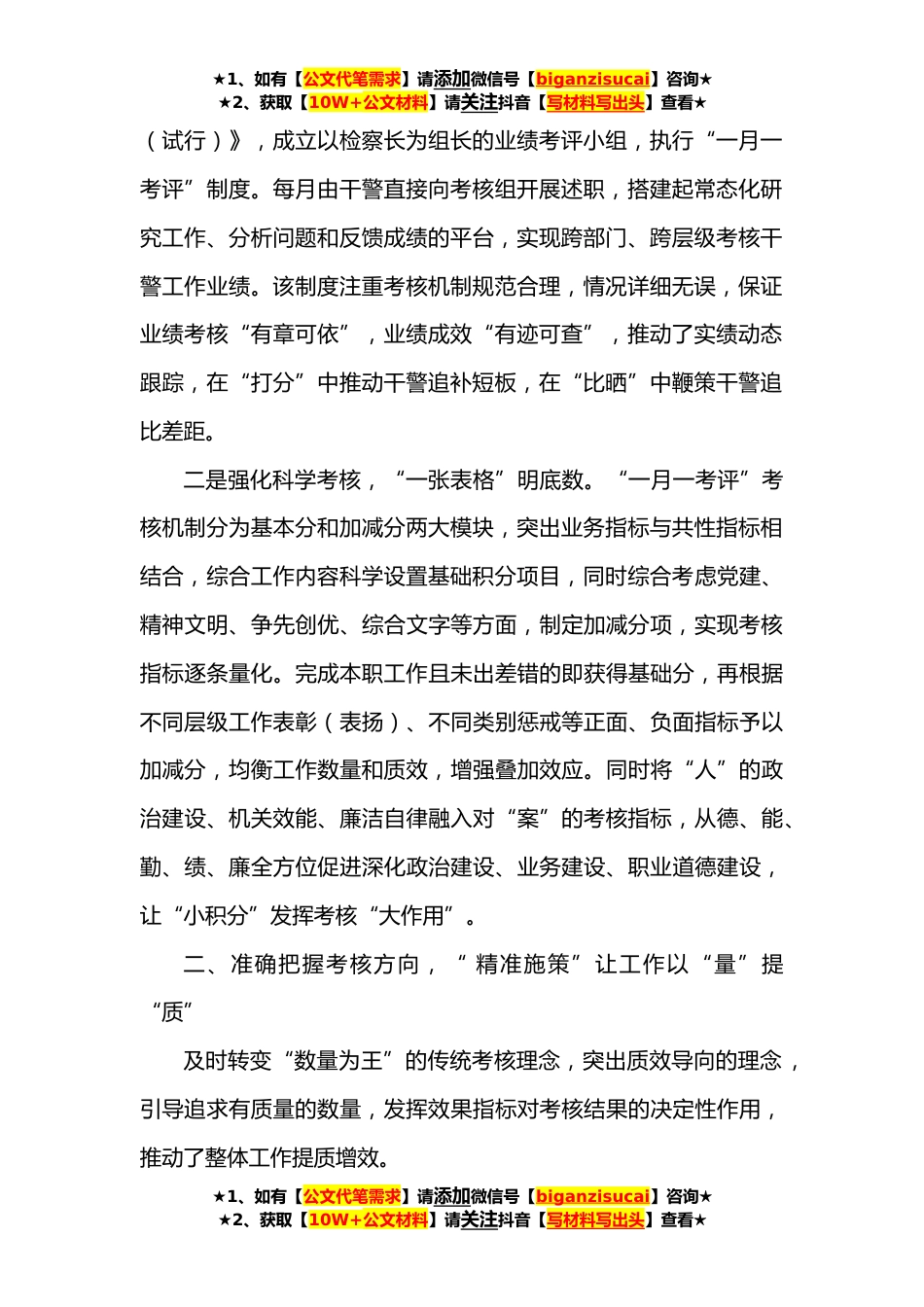 ★1、如有【公文代笔需求】请添加微信号【biganzisucai】咨询★
★2、获取【10W+公文材料】请关注抖音【写材料写出头】查看★

（试行）》，成立以检察长为组长的业绩考评小组，执行“一月一考评”制度。每月由干警直接向考核组开展述职，搭建起常态化研究工作、分析问题和反馈成绩的平台，实现跨部门、跨层级考核干警工作业绩。该制度注重考核机制规范合理，情况详细无误，保证业绩考核“有章可依”，业绩成效“有迹可查”，推动了实绩动态跟踪，在“打分”中推动干警追补短板，在“比晒”中鞭策干警追比差距。

二是强化科学考核，“一张表格”明底数。“一月一考评”考核机制分为基本分和加减分两大模块，突出业务指标与共性指标相结合，综合工作内容科学设置基础积分项目，同时综合考虑党建、精神文明、争先创优、综合文字等方面，制定加减分项，实现考核指标逐条量化。完成本职工作且未出差错的即获得基础分，再根据不同层级工作表彰（表扬）、不同类别惩戒等正面、负面指标予以加减分，均衡工作数量和质效，增强叠加效应。同时将“人”的政治建设、机关效能、廉洁自律融入对“案”的考核指标，从德、能、勤、绩、廉全方位促进深化政治建设、业务建设、职业道德建设，让“小积分”发挥考核“大作用”。

二、准确把握考核方向，“精准施策”让工作以“量”提“质”

及时转变“数量为王”的传统考核理念，突出质效导向的理念，引导追求有质量的数量，发挥效果指标对考核结果的决定性作用，推动了整体工作提质增效。

★1、如有【公文代笔需求】请添加微信号【biganzisucai】咨询★
★2、获取【10W+公文材料】请关注抖音【写材料写出头】查看★